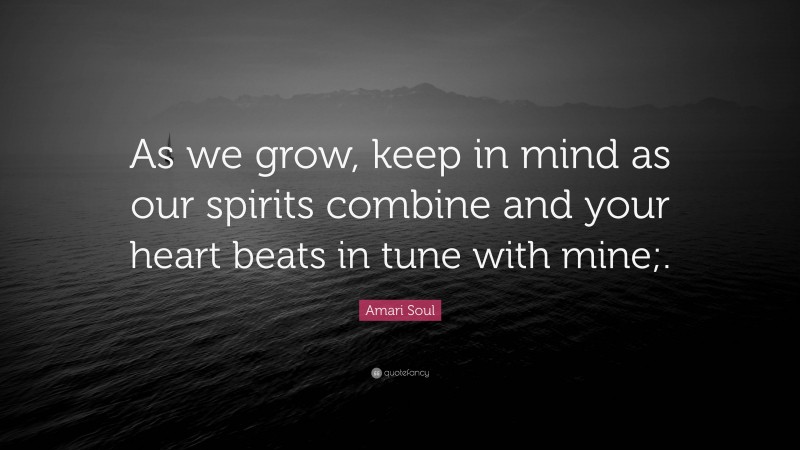 As we grow, keep in mind as our spirits combine and your heart beats in tune with mine;.

Amari Soul

quotefancy